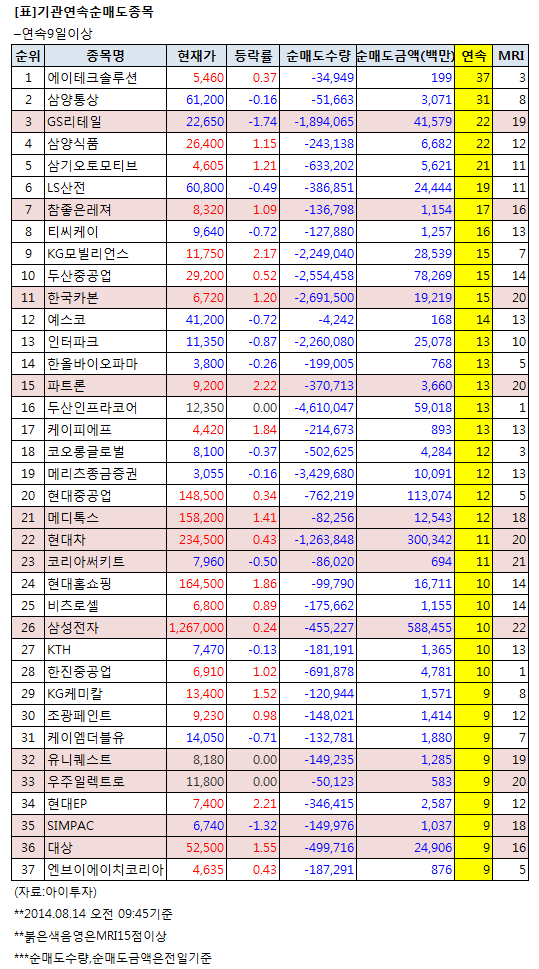 [표]기관연속순매도종목

–연속9일이상

| 순위 | 종목명 | 현재가 | 등락률 | 순매도수량 | 순매도금액(백만) | 연속 | MRI |
|---|---|---|---|---|---|---|---|
| 1 | 에이테크솔루션 | 5,460 | 0.37 | -34,949 | 199 | 37 | 3 |
| 2 | 삼양통상 | 61,200 | -0.16 | -51,663 | 3,071 | 31 | 8 |
| 3 | GS리테일 | 22,650 | -1.74 | -1,894,065 | 41,579 | 22 | 19 |
| 4 | 삼양식품 | 26,400 | 1.15 | -243,138 | 6,682 | 22 | 12 |
| 5 | 삼기오토모티브 | 4,605 | 1.21 | -633,202 | 5,621 | 21 | 11 |
| 6 | LS산전 | 60,800 | -0.49 | -386,851 | 24,444 | 19 | 11 |
| 7 | 참좋은레져 | 8,320 | 1.09 | -136,798 | 1,154 | 17 | 16 |
| 8 | 티씨케이 | 9,640 | -0.72 | -127,880 | 1,257 | 16 | 13 |
| 9 | KG모빌리언스 | 11,750 | 2.17 | -2,249,040 | 28,539 | 15 | 7 |
| 10 | 두산중공업 | 29,200 | 0.52 | -2,554,458 | 78,269 | 15 | 14 |
| 11 | 한국카본 | 6,720 | 1.20 | -2,691,500 | 19,219 | 15 | 20 |
| 12 | 예스코 | 41,200 | -0.72 | -4,242 | 168 | 14 | 13 |
| 13 | 인터파크 | 11,350 | -0.87 | -2,260,080 | 25,078 | 13 | 10 |
| 14 | 한올바이오파마 | 3,800 | -0.26 | -199,005 | 768 | 13 | 5 |
| 15 | 파트론 | 9,200 | 2.22 | -370,713 | 3,660 | 13 | 20 |
| 16 | 두산인프라코어 | 12,350 | 0.00 | -4,610,047 | 59,018 | 13 | 1 |
| 17 | 케이피에프 | 4,420 | 1.84 | -214,673 | 893 | 13 | 13 |
| 18 | 코오롱글로벌 | 8,100 | -0.37 | -502,625 | 4,284 | 12 | 3 |
| 19 | 메리츠종금증권 | 3,055 | -0.16 | -3,429,680 | 10,091 | 12 | 13 |
| 20 | 현대중공업 | 148,500 | 0.34 | -762,219 | 113,074 | 12 | 5 |
| 21 | 메디톡스 | 158,200 | 1.41 | -82,256 | 12,543 | 12 | 18 |
| 22 | 현대차 | 234,500 | 0.43 | -1,263,848 | 300,342 | 11 | 20 |
| 23 | 코리아써키트 | 7,960 | -0.50 | -86,020 | 694 | 11 | 21 |
| 24 | 현대홈쇼핑 | 164,500 | 1.86 | -99,790 | 16,711 | 10 | 14 |
| 25 | 비츠로셀 | 6,800 | 0.89 | -175,662 | 1,155 | 10 | 14 |
| 26 | 삼성전자 | 1,267,000 | 0.24 | -455,227 | 588,455 | 10 | 22 |
| 27 | KTH | 7,470 | -0.13 | -181,191 | 1,365 | 10 | 13 |
| 28 | 한진중공업 | 6,910 | 1.02 | -691,878 | 4,781 | 10 | 1 |
| 29 | KG케미칼 | 13,400 | 1.52 | -120,944 | 1,571 | 9 | 8 |
| 30 | 조광페인트 | 9,230 | 0.98 | -148,021 | 1,414 | 9 | 12 |
| 31 | 케이엠더블유 | 14,050 | -0.71 | -132,781 | 1,880 | 9 | 7 |
| 32 | 유니퀘스트 | 8,180 | 0.00 | -149,235 | 1,285 | 9 | 19 |
| 33 | 우주일렉트로 | 11,800 | 0.00 | -50,123 | 583 | 9 | 20 |
| 34 | 현대EP | 7,400 | 2.21 | -346,415 | 2,587 | 9 | 12 |
| 35 | SIMPAC | 6,740 | -1.32 | -149,976 | 1,037 | 9 | 18 |
| 36 | 대상 | 52,500 | 1.55 | -499,716 | 24,906 | 9 | 16 |
| 37 | 엔브이에이치코리아 | 4,635 | 0.43 | -187,291 | 876 | 9 | 5 |

(자료:아이투자)

**2014.08.14 오전 09:45기준

**붉은색음영은MRI15점이상

***순매도수량,순매도금액은전일기준